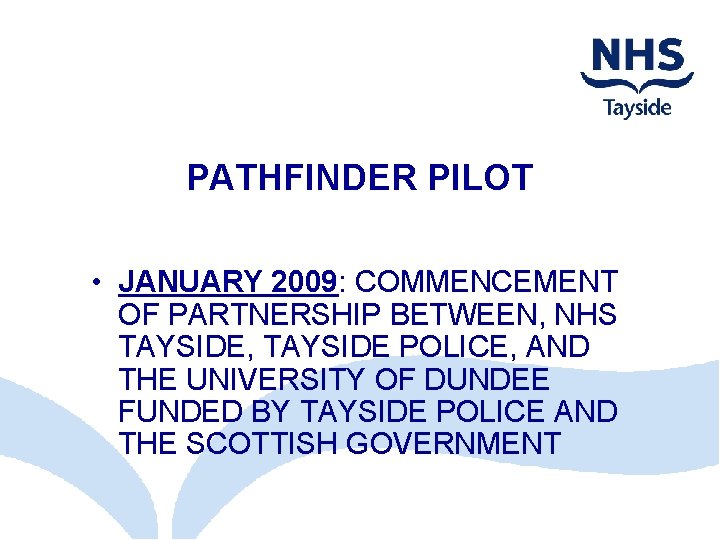 NHS
Tayside

PATHFINDER PILOT

• JANUARY 2009: COMMENCEMENT OF PARTNERSHIP BETWEEN, NHS TAYSIDE, TAYSIDE POLICE, AND THE UNIVERSITY OF DUNDEE FUNDED BY TAYSIDE POLICE AND THE SCOTTISH GOVERNMENT